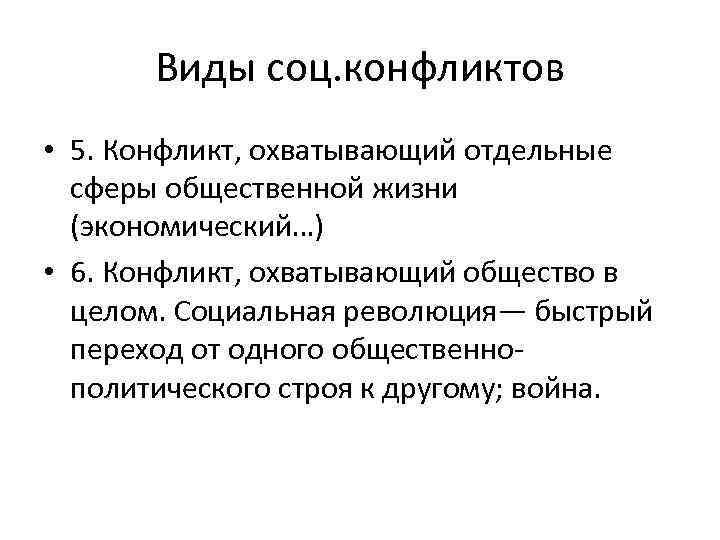 Виды соц.конфликтов

• 5. Конфликт, охватывающий отдельные сферы общественной жизни (экономический…)
• 6. Конфликт, охватывающий общество в целом. Социальная революция— быстрый переход от одного общественно-политического строя к другому; война.